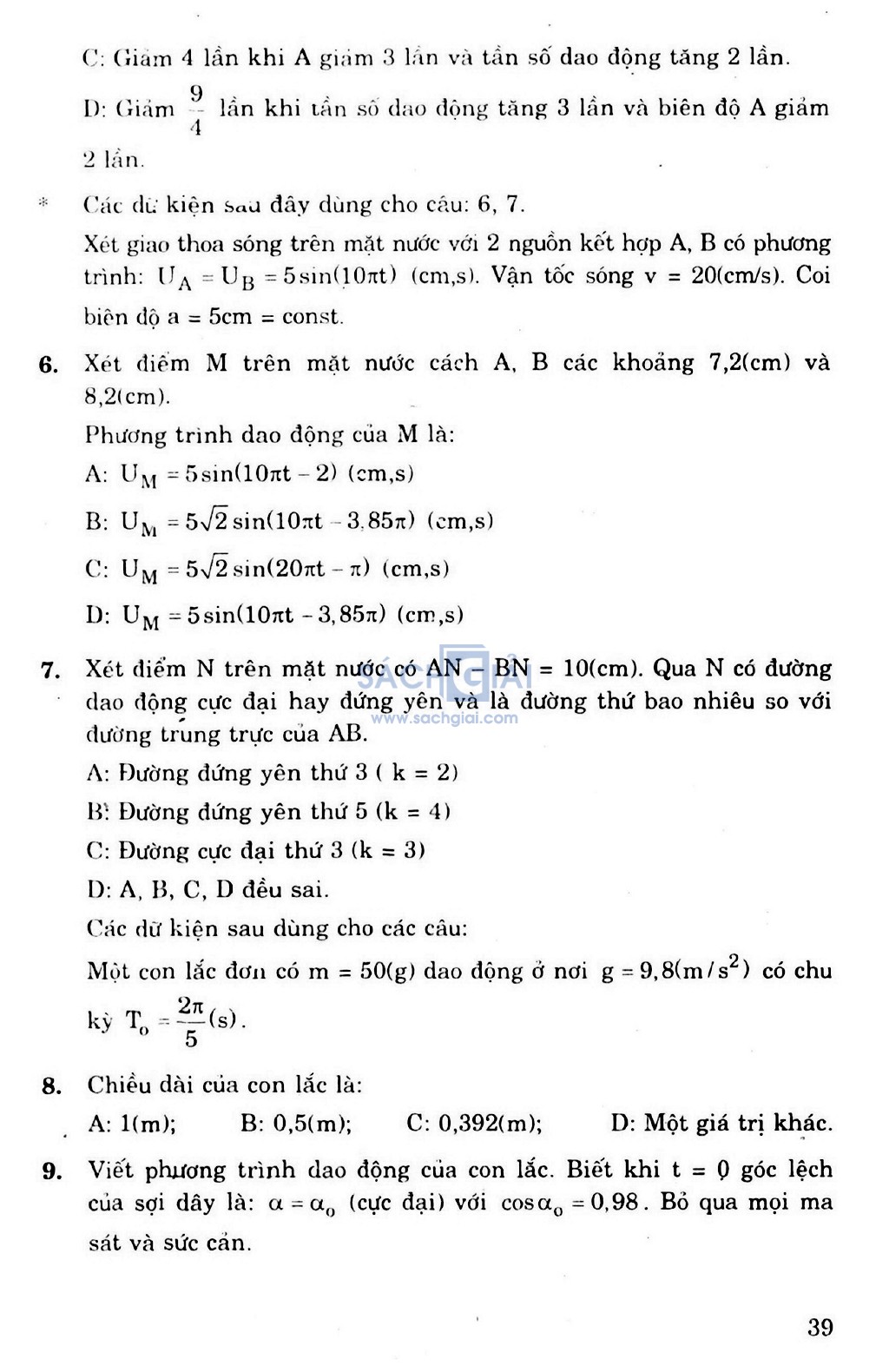 C: Giảm 4 lần khi A giảm 3 lần và tần số dao động tăng 2 lần.

D: Giảm $\frac{9}{4}$ lần khi tần số dao động tăng 3 lần và biên độ A giảm 2 lần.

* Các dữ kiện sau đây dùng cho câu: 6, 7.

Xét giao thoa sóng trên mặt nước với 2 nguồn kết hợp A, B có phương trình: $U_A = U_B = 5\sin(10\pi t)$ (cm,s). Vận tốc sóng v = 20(cm/s). Coi biên độ a = 5cm = const.

6. Xét điểm M trên mặt nước cách A, B các khoảng 7,2(cm) và 8,2(cm).

Phương trình dao động của M là:

A: $U_M = 5\sin(10\pi t - 2)$ (cm,s)

B: $U_M = 5\sqrt{2}\sin(10\pi t - 3,85\pi)$ (cm,s)

C: $U_M = 5\sqrt{2}\sin(20\pi t - \pi)$ (cm,s)

D: $U_M = 5\sin(10\pi t - 3,85\pi)$ (cm,s)

7. Xét điểm N trên mặt nước có AN – BN = 10(cm). Qua N có đường dao động cực đại hay đứng yên và là đường thứ bao nhiêu so với đường trung trực của AB.

SÁCH GIẢI www.sachgiai.com

A: Đường đứng yên thứ 3 ( k = 2)

B: Đường đứng yên thứ 5 (k = 4)

C: Đường cực đại thứ 3 (k = 3)

D: A, B, C, D đều sai.

Các dữ kiện sau dùng cho các câu:

Một con lắc đơn có m = 50(g) dao động ở nơi $g = 9,8(m/s^2)$ có chu kỳ $T_o = \frac{2\pi}{5}(s)$.

8. Chiều dài của con lắc là:

A: 1(m); B: 0,5(m); C: 0,392(m); D: Một giá trị khác.

9. Viết phương trình dao động của con lắc. Biết khi t = 0 góc lệch của sợi dây là: $\alpha = \alpha_o$ (cực đại) với $\cos\alpha_o = 0,98$. Bỏ qua mọi ma sát và sức cản.

39